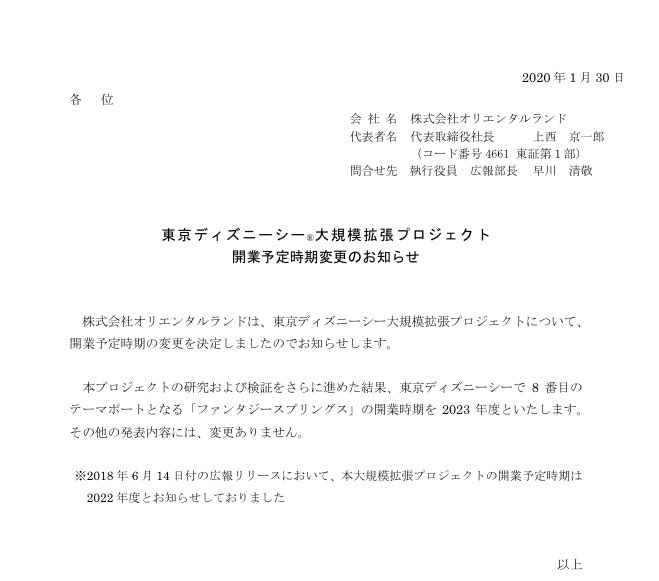 2020 年 1 月 30 日

各　位

会 社 名　株式会社オリエンタルランド
代表者名　代表取締役社長　　上西　京一郎
（コード番号 4661 東証第 1 部）
問合せ先　執行役員　広報部長　早川　清敬

東京ディズニーシー®大規模拡張プロジェクト
開業予定時期変更のお知らせ

株式会社オリエンタルランドは、東京ディズニーシー大規模拡張プロジェクトについて、開業予定時期の変更を決定しましたのでお知らせします。

本プロジェクトの研究および検証をさらに進めた結果、東京ディズニーシーで 8 番目のテーマポートとなる「ファンタジースプリングス」の開業時期を 2023 年度といたします。その他の発表内容には、変更ありません。

※2018 年 6 月 14 日付の広報リリースにおいて、本大規模拡張プロジェクトの開業予定時期は 2022 年度とお知らせしておりました

以上